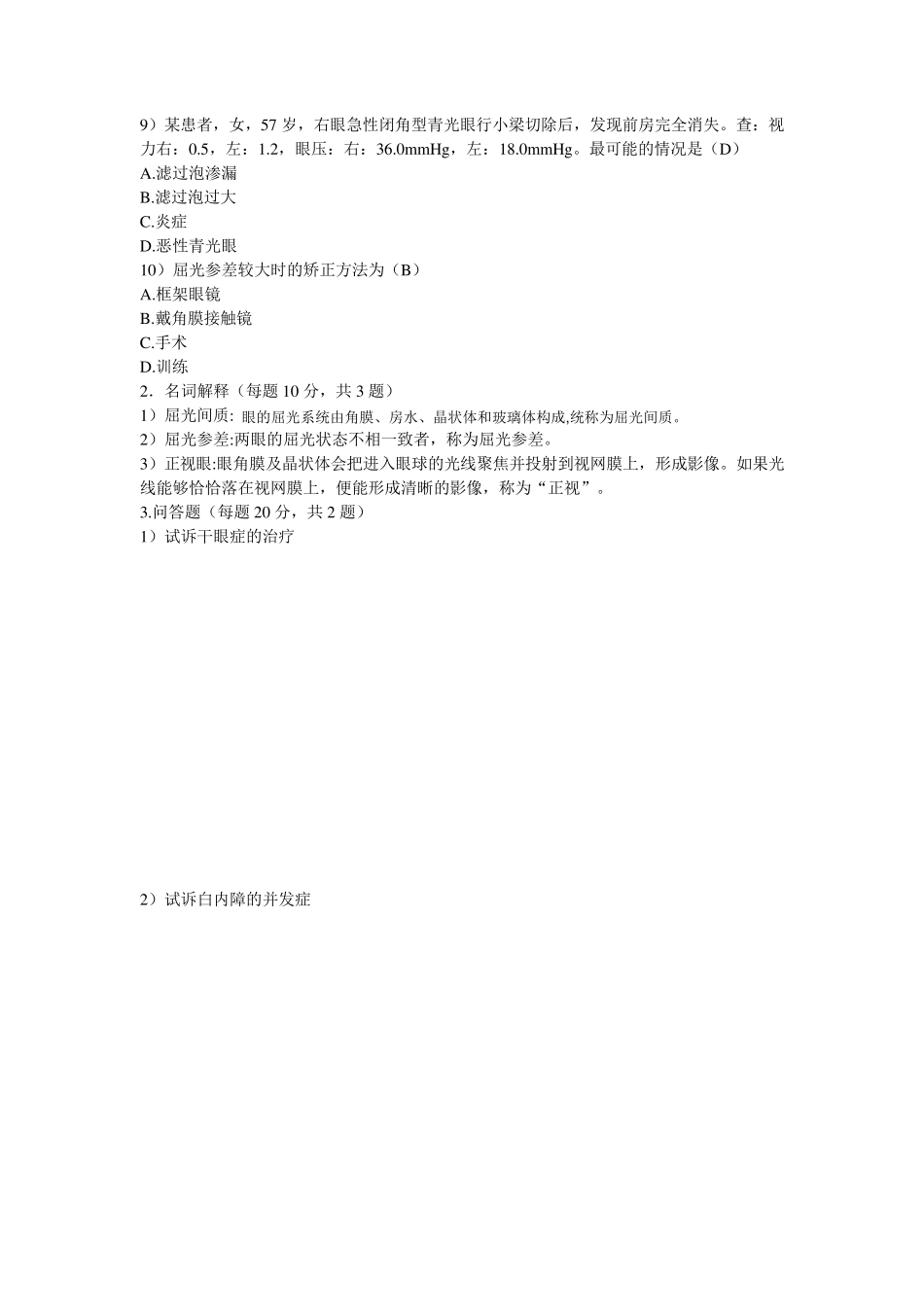 9）某患者，女，57 岁，右眼急性闭角型青光眼行小梁切除后，发现前房完全消失。查：视力右：0.5，左：1.2，眼压：右：36.0mmHg，左：18.0mmHg。最可能的情况是（D）
A.滤过泡渗漏
B.滤过泡过大
C.炎症
D.恶性青光眼
10）屈光参差较大时的矫正方法为（B）
A.框架眼镜
B.戴角膜接触镜
C.手术
D.训练
2．名词解释（每题 10 分，共 3 题）
1）屈光间质: 眼的屈光系统由角膜、房水、晶状体和玻璃体构成,统称为屈光间质。
2）屈光参差:两眼的屈光状态不相一致者，称为屈光参差。
3）正视眼:眼角膜及晶状体会把进入眼球的光线聚焦并投射到视网膜上，形成影像。如果光线能够恰恰落在视网膜上，便能形成清晰的影像，称为“正视”。
3.问答题（每题 20 分，共 2 题）
1）试诉干眼症的治疗

2）试诉白内障的并发症